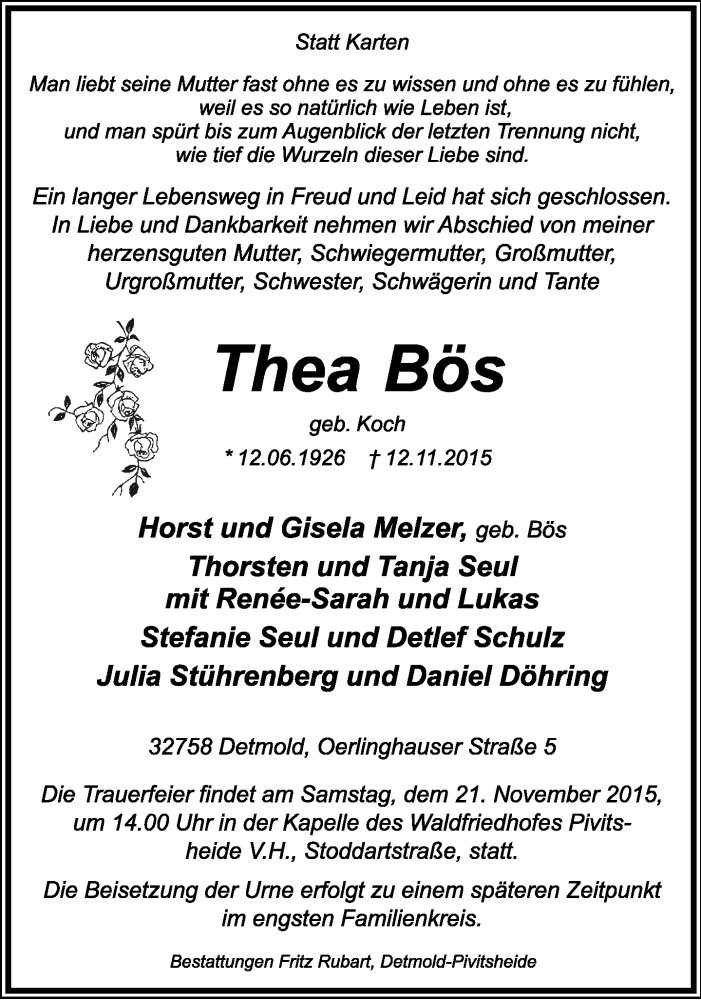 Statt Karten

Man liebt seine Mutter fast ohne es zu wissen und ohne es zu fühlen, weil es so natürlich wie Leben ist, und man spürt bis zum Augenblick der letzten Trennung nicht, wie tief die Wurzeln dieser Liebe sind.

Ein langer Lebensweg in Freud und Leid hat sich geschlossen. In Liebe und Dankbarkeit nehmen wir Abschied von meiner herzensguten Mutter, Schwiegermutter, Großmutter, Urgroßmutter, Schwester, Schwägerin und Tante

Thea Bös

geb. Koch

* 12.06.1926 † 12.11.2015

Horst und Gisela Melzer, geb. Bös
Thorsten und Tanja Seul
mit Renée-Sarah und Lukas
Stefanie Seul und Detlef Schulz
Julia Stührenberg und Daniel Döhring

32758 Detmold, Oerlinghauser Straße 5

Die Trauerfeier findet am Samstag, dem 21. November 2015, um 14.00 Uhr in der Kapelle des Waldfriedhofes Pivitsheide V.H., Stoddartstraße, statt.

Die Beisetzung der Urne erfolgt zu einem späteren Zeitpunkt im engsten Familienkreis.

Bestattungen Fritz Rubart, Detmold-Pivitsheide